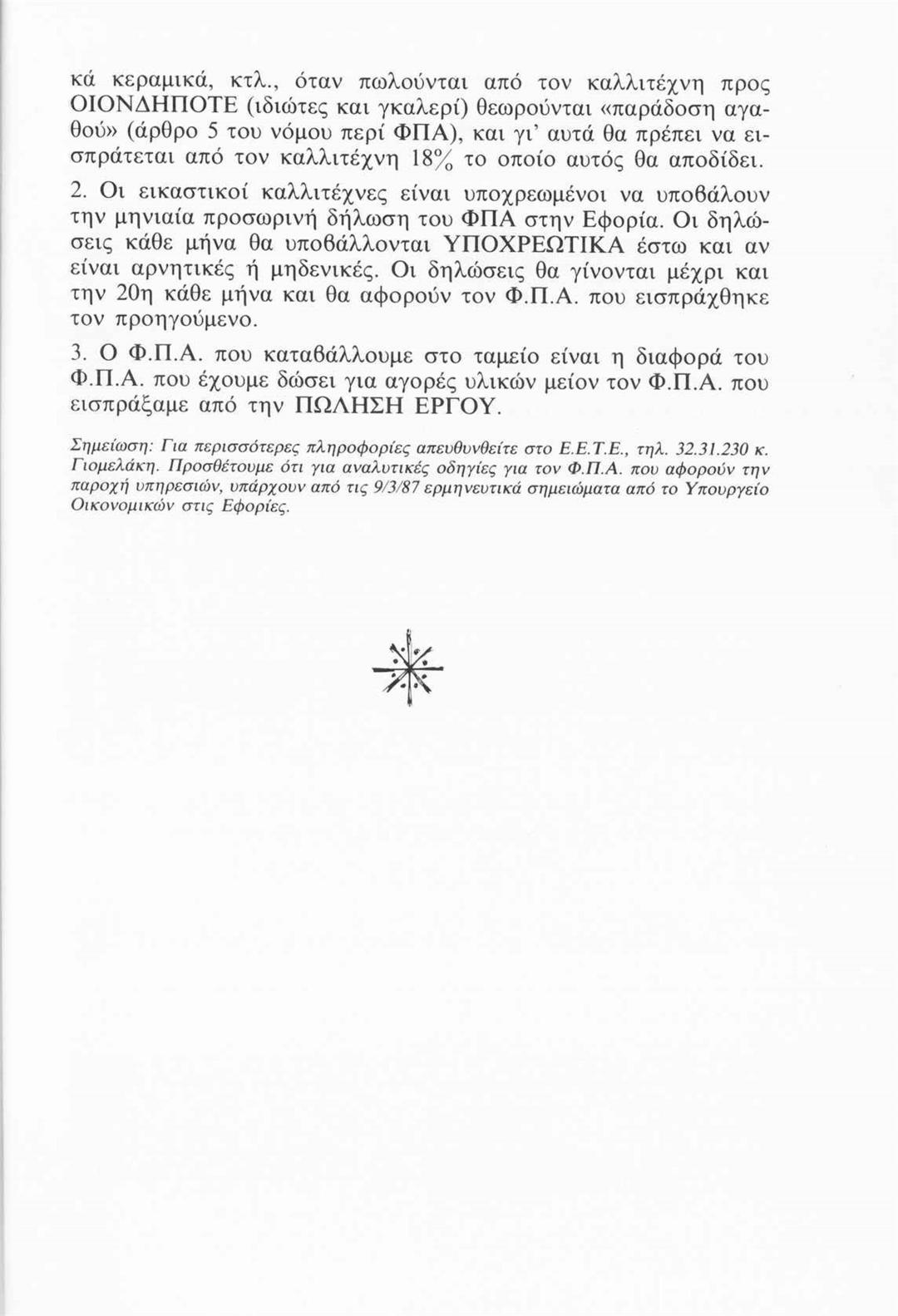 κά κεραμικά, κτλ., όταν πωλούνται από τον καλλιτέχνη προς ΟΙΟΝΔΗΠΟΤΕ (ιδιώτες και γκαλερί) θεωρούνται «παράδοση αγαθού» (άρθρο 5 του νόμου περί ΦΠΑ), και γι' αυτά θα πρέπει να εισπράτεται από τον καλλιτέχνη 18% το οποίο αυτός θα αποδίδει.

2. Οι εικαστικοί καλλιτέχνες είναι υποχρεωμένοι να υποβάλουν την μηνιαία προσωρινή δήλωση του ΦΠΑ στην Εφορία. Οι δηλώσεις κάθε μήνα θα υποβάλλονται ΥΠΟΧΡΕΩΤΙΚΑ έστω και αν είναι αρνητικές ή μηδενικές. Οι δηλώσεις θα γίνονται μέχρι και την 20η κάθε μήνα και θα αφορούν τον Φ.Π.Α. που εισπράχθηκε τον προηγούμενο.

3. Ο Φ.Π.Α. που καταβάλλουμε στο ταμείο είναι η διαφορά του Φ.Π.Α. που έχουμε δώσει για αγορές υλικών μείον τον Φ.Π.Α. που εισπράξαμε από την ΠΩΛΗΣΗ ΕΡΓΟΥ.

Σημείωση: Για περισσότερες πληροφορίες απευθυνθείτε στο Ε.Ε.Τ.Ε., τηλ. 32.31.230 κ. Γιομελάκη. Προσθέτουμε ότι για αναλυτικές οδηγίες για τον Φ.Π.Α. που αφορούν την παροχή υπηρεσιών, υπάρχουν από τις 9/3/87 ερμηνευτικά σημειώματα από το Υπουργείο Οικονομικών στις Εφορίες.